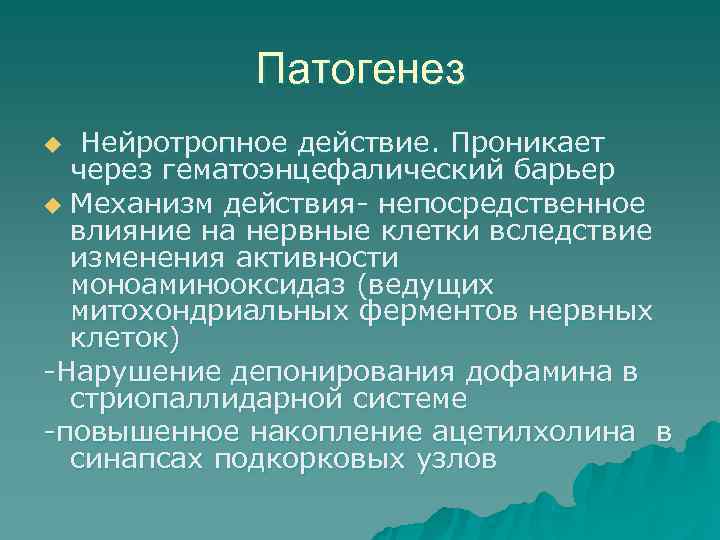 Патогенез

Нейротропное действие. Проникает через гематоэнцефалический барьер

Механизм действия- непосредственное влияние на нервные клетки вследствие изменения активности моноаминооксидаз (ведущих митохондриальных ферментов нервных клеток)

-Нарушение депонирования дофамина в стриопаллидарной системе

-повышенное накопление ацетилхолина в синапсах подкорковых узлов